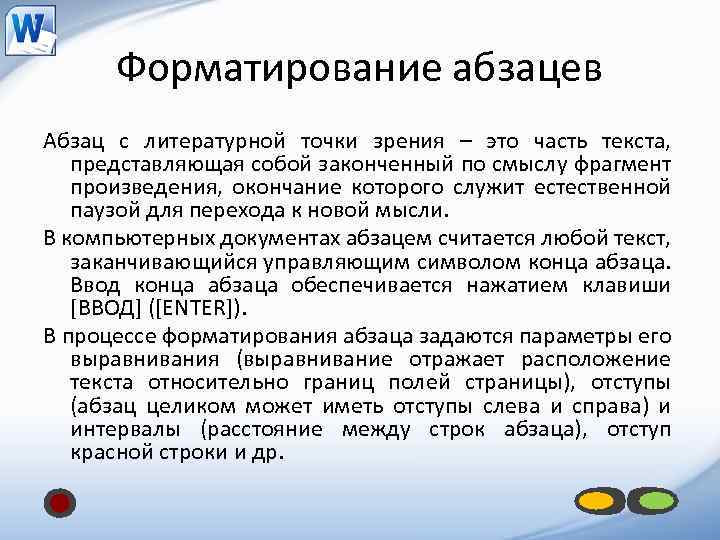 W

Форматирование абзацев

Абзац с литературной точки зрения – это часть текста, представляющая собой законченный по смыслу фрагмент произведения, окончание которого служит естественной паузой для перехода к новой мысли.

В компьютерных документах абзацем считается любой текст, заканчивающийся управляющим символом конца абзаца. Ввод конца абзаца обеспечивается нажатием клавиши [ВВОД] ([ENTER]).

В процессе форматирования абзаца задаются параметры его выравнивания (выравнивание отражает расположение текста относительно границ полей страницы), отступы (абзац целиком может иметь отступы слева и справа) и интервалы (расстояние между строк абзаца), отступ красной строки и др.